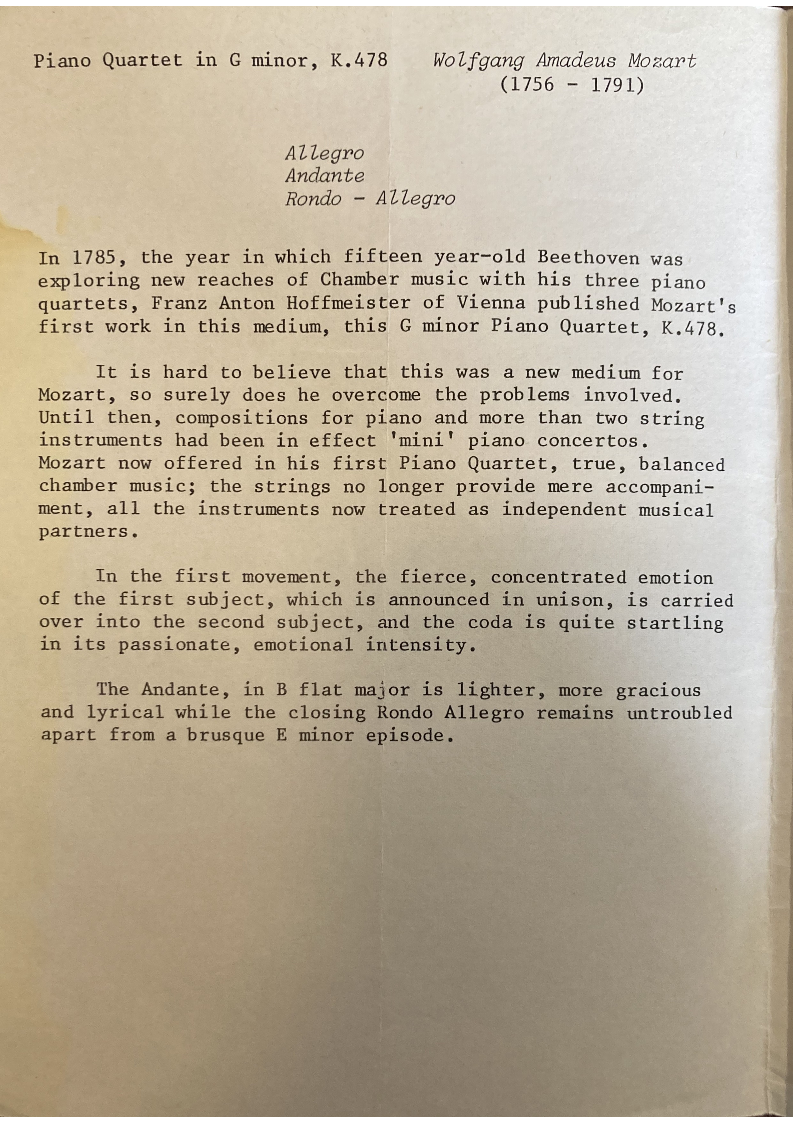 Piano Quartet in G minor, K.478 Wolfgang Amadeus Mozart (1756 - 1791)

Allegro
Andante
Rondo - Allegro

In 1785, the year in which fifteen year-old Beethoven was exploring new reaches of Chamber music with his three piano quartets, Franz Anton Hoffmeister of Vienna published Mozart's first work in this medium, this G minor Piano Quartet, K.478.

It is hard to believe that this was a new medium for Mozart, so surely does he overcome the problems involved. Until then, compositions for piano and more than two string instruments had been in effect 'mini' piano concertos. Mozart now offered in his first Piano Quartet, true, balanced chamber music; the strings no longer provide mere accompaniment, all the instruments now treated as independent musical partners.

In the first movement, the fierce, concentrated emotion of the first subject, which is announced in unison, is carried over into the second subject, and the coda is quite startling in its passionate, emotional intensity.

The Andante, in B flat major is lighter, more gracious and lyrical while the closing Rondo Allegro remains untroubled apart from a brusque E minor episode.